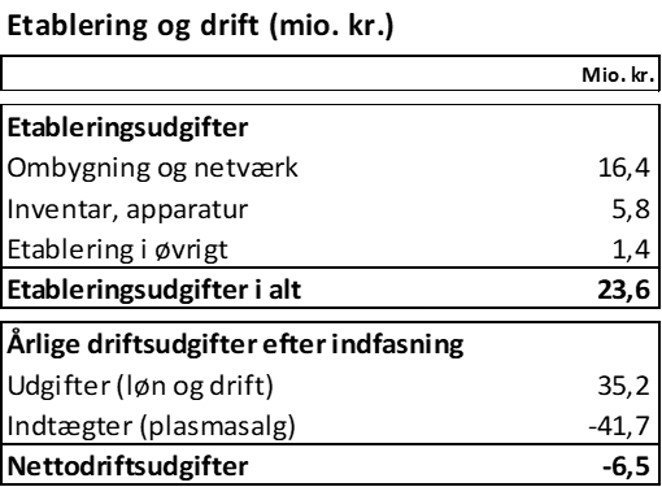 Etablering og drift (mio. kr.)

|  | Mio. kr. |
|---|---|
| Etableringsudgifter |  |
| Ombygning og netværk | 16,4 |
| Inventar, apparatur | 5,8 |
| Etablering i øvrigt | 1,4 |
| Etableringsudgifter i alt | 23,6 |
| Årlige driftsudgifter efter indfasning |  |
| Udgifter (løn og drift) | 35,2 |
| Indtægter (plasmasalg) | -41,7 |
| Nettodriftsudgifter | -6,5 |